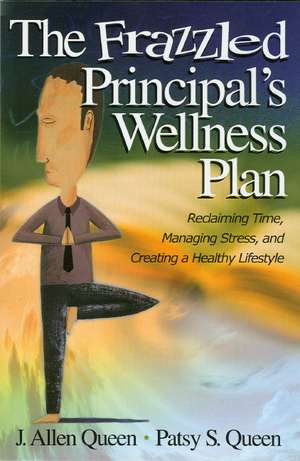 The Frazzled Principal's Wellness Plan

Reclaiming Time, Managing Stress, and Creating a Healthy Lifestyle

J. Allen Queen • Patsy S. Queen